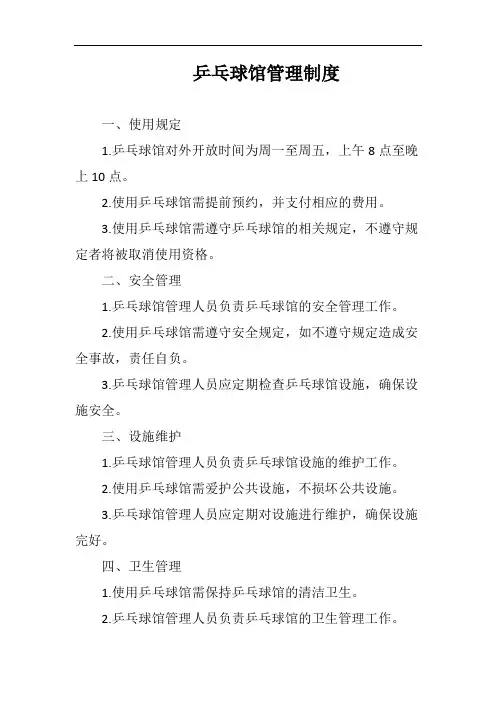 乒乓球馆管理制度

一、使用规定

1.乒乓球馆对外开放时间为周一至周五，上午 8 点至晚上 10 点。

2.使用乒乓球馆需提前预约，并支付相应的费用。

3.使用乒乓球馆需遵守乒乓球馆的相关规定，不遵守规定者将被取消使用资格。

二、安全管理

1.乒乓球馆管理人员负责乒乓球馆的安全管理工作。

2.使用乒乓球馆需遵守安全规定，如不遵守规定造成安全事故，责任自负。

3.乒乓球馆管理人员应定期检查乒乓球馆设施，确保设施安全。

三、设施维护

1.乒乓球馆管理人员负责乒乓球馆设施的维护工作。

2.使用乒乓球馆需爱护公共设施，不损坏公共设施。

3.乒乓球馆管理人员应定期对设施进行维护，确保设施完好。

四、卫生管理

1.使用乒乓球馆需保持乒乓球馆的清洁卫生。

2.乒乓球馆管理人员负责乒乓球馆的卫生管理工作。